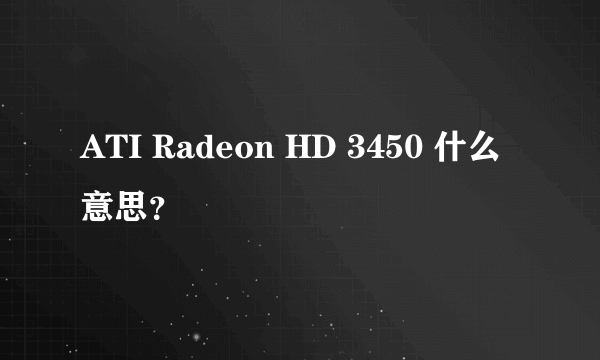 ATI Radeon HD 3450 什么意思?